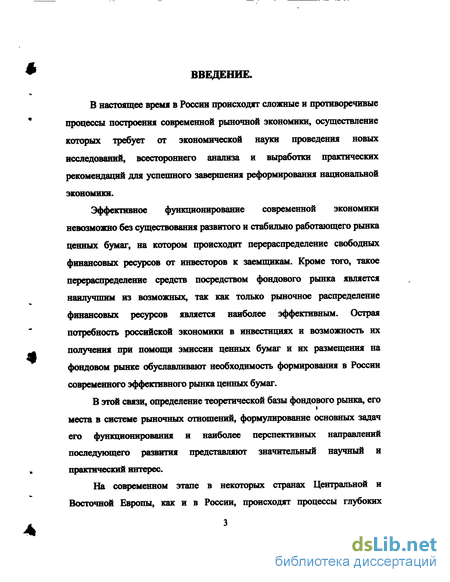 ВВЕДЕНИЕ.

В настоящее время в России происходят сложные и противоречивые процессы построения современной рыночной экономики, осуществление которых требует от экономической науки проведения новых исследований, всестороннего анализа и выработки практических рекомендаций для успешного завершения реформирования национальной экономики.

Эффективное функционирование современной экономики невозможно без существования развитого и стабильно работающего рынка ценных бумаг, на котором происходит перераспределение свободных финансовых ресурсов от инвесторов к заемщикам. Кроме того, такое перераспределение средств посредством фондового рынка является наилучшим из возможных, так как только рыночное распределение финансовых ресурсов является наиболее эффективным. Острая потребность российской экономики в инвестициях и возможность их получения при помощи эмиссии ценных бумаг и их размещения на фондовом рынке обуславливают необходимость формирования в России современного эффективного рынка ценных бумаг.

В этой связи, определение теоретической базы фондового рынка, его места в системе рыночных отношений, формулирование основных задач его функционирования и наиболее перспективных направлений последующего развития представляют значительный научный и практический интерес.

На современном этапе в некоторых странах Центральной и Восточной Европы, как и в России, происходят процессы глубоких

3

dsLib.net
библиотека диссертаций